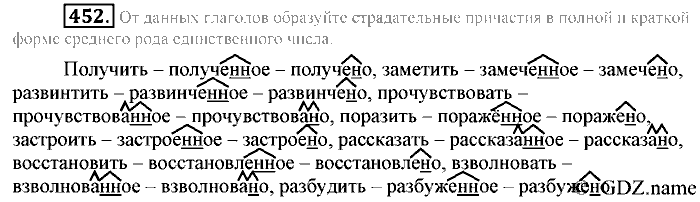 452. От данных глаголов образуйте страдательные причастия в полной и краткой форме среднего рода единственного числа.

Получить – полученное – получено, заметить – замеченное – замечено, развинтить – развинченное – развинчено, прочувствовать – прочувствованное – прочувствовано, поразить – поражённое – поражено, застроить – застроенное – застроено, рассказать – рассказанное – рассказано, восстановить – восстановленное – восстановлено, взволновать – взволнованное – взволновано, разбудить – разбуженное – разбужено

GDZ.name